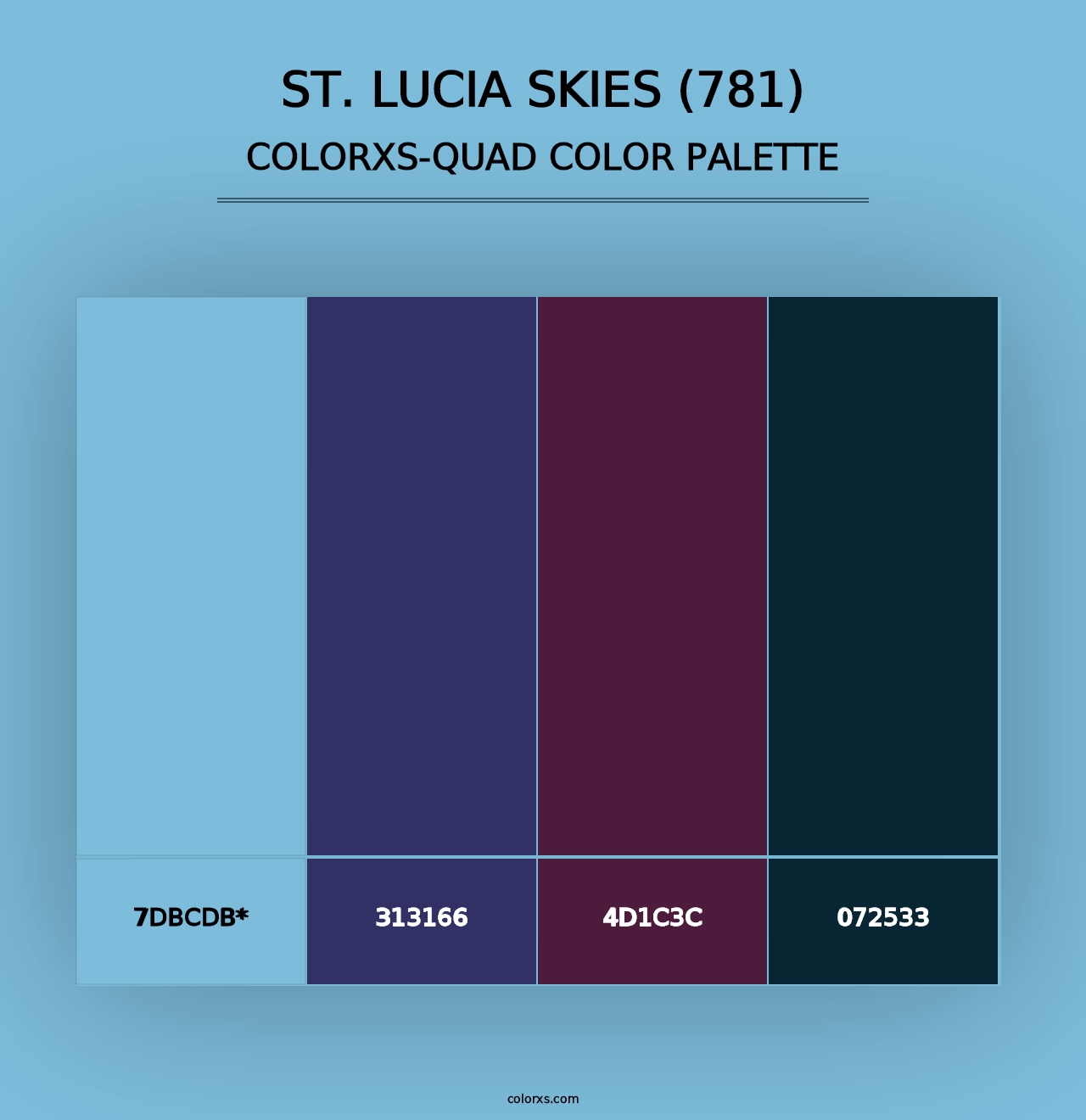 ST. LUCIA SKIES (781)
COLORXS-QUAD COLOR PALETTE

7DBCDB*

313166

4D1C3C

072533

colorxs.com